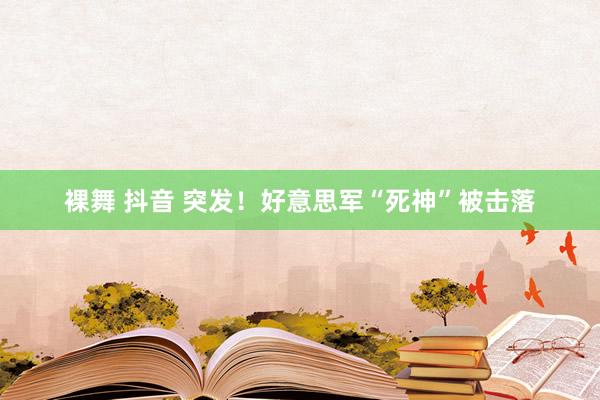 裸舞 抖音 突发！好意思军“死神”被击落